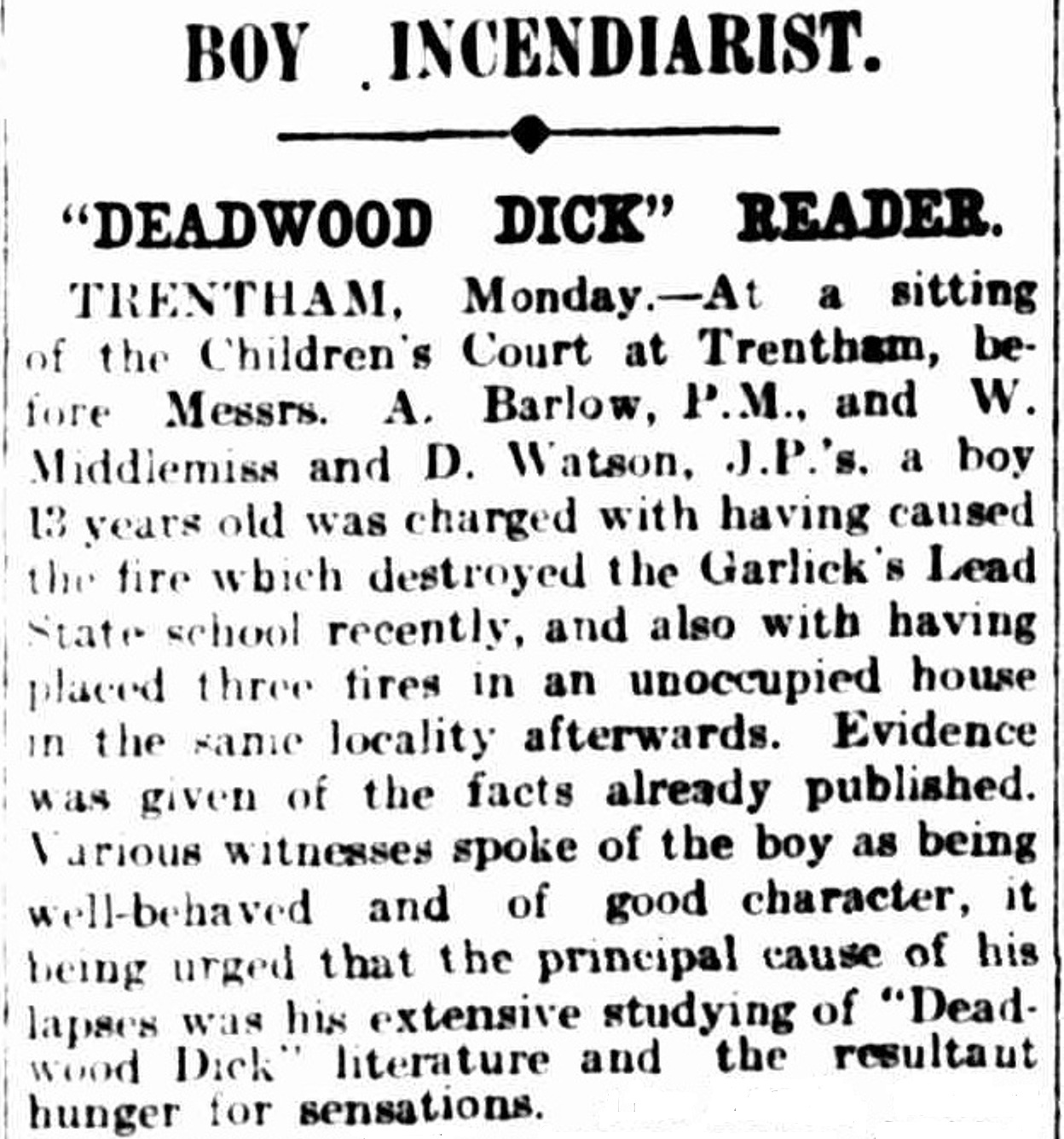 BOY INCENDIARIST.

"DEADWOOD DICK" READER.

TRENTHAM, Monday.—At a sitting of the Children's Court at Trentham, before Messrs. A. Barlow, P.M., and W. Middlemiss and D. Watson, J.P.'s, a boy 13 years old was charged with having caused the fire which destroyed the Garlick's Lead State school recently, and also with having placed three fires in an unoccupied house in the same locality afterwards. Evidence was given of the facts already published. Various witnesses spoke of the boy as being well-behaved and of good character, it being urged that the principal cause of his lapses was his extensive studying of "Deadwood Dick" literature and the resultant hunger for sensations.